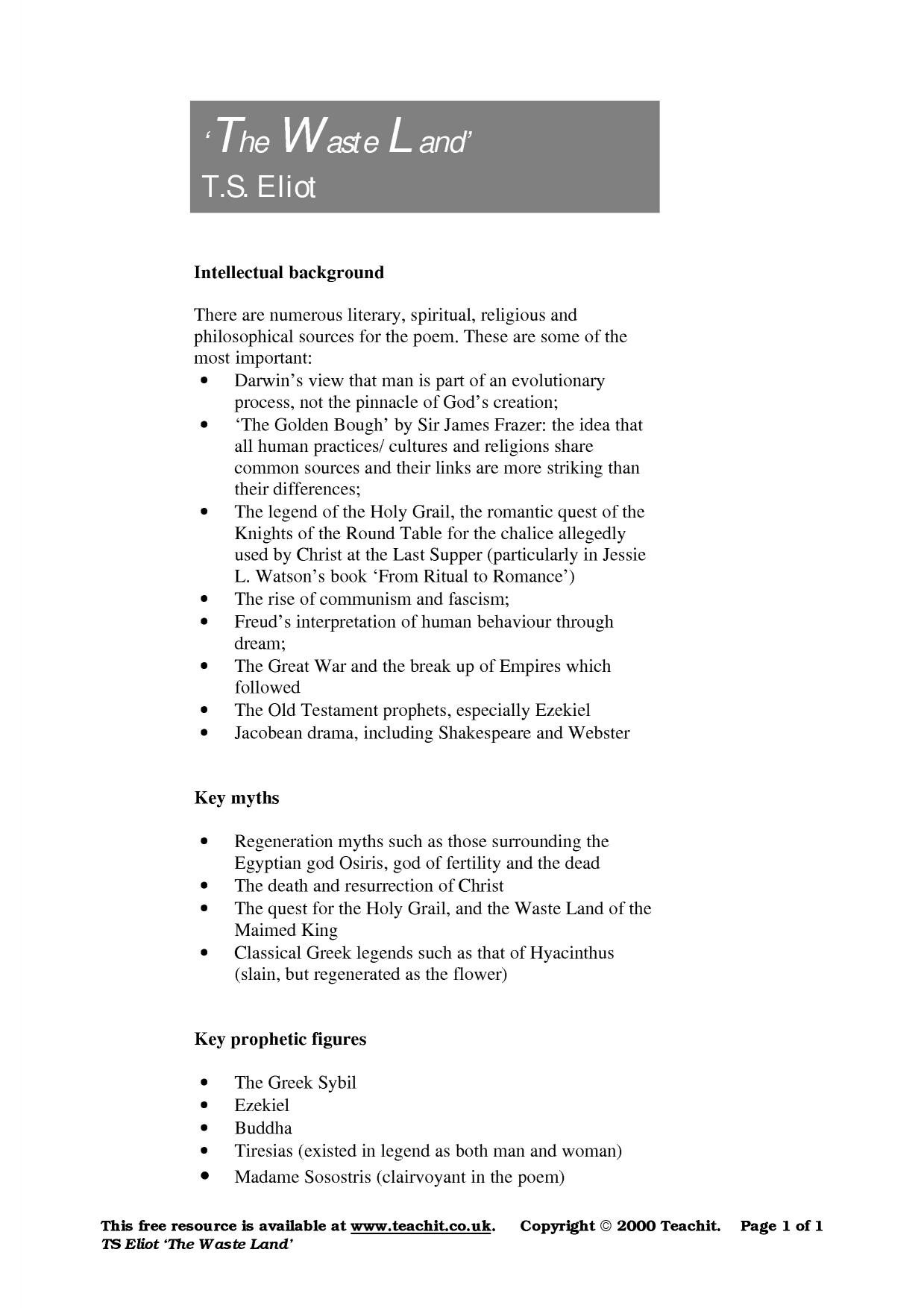 'The Waste Land'
T.S. Eliot

Intellectual background

There are numerous literary, spiritual, religious and philosophical sources for the poem. These are some of the most important:
• Darwin's view that man is part of an evolutionary process, not the pinnacle of God's creation;
• 'The Golden Bough' by Sir James Frazer: the idea that all human practices/ cultures and religions share common sources and their links are more striking than their differences;
• The legend of the Holy Grail, the romantic quest of the Knights of the Round Table for the chalice allegedly used by Christ at the Last Supper (particularly in Jessie L. Watson's book 'From Ritual to Romance')
• The rise of communism and fascism;
• Freud's interpretation of human behaviour through dream;
• The Great War and the break up of Empires which followed
• The Old Testament prophets, especially Ezekiel
• Jacobean drama, including Shakespeare and Webster

Key myths

• Regeneration myths such as those surrounding the Egyptian god Osiris, god of fertility and the dead
• The death and resurrection of Christ
• The quest for the Holy Grail, and the Waste Land of the Maimed King
• Classical Greek legends such as that of Hyacinthus (slain, but regenerated as the flower)

Key prophetic figures

• The Greek Sybil
• Ezekiel
• Buddha
• Tiresias (existed in legend as both man and woman)
• Madame Sosostris (clairvoyant in the poem)

This free resource is available at www.teachit.co.uk. Copyright © 2000 Teachit. Page 1 of 1
TS Eliot 'The Waste Land'